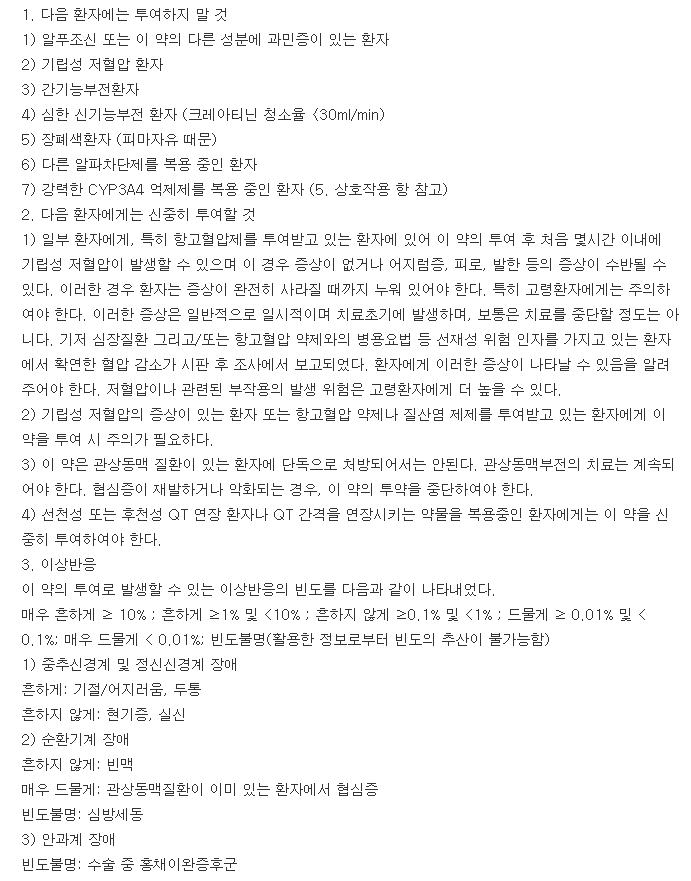 1. 다음 환자에는 투여하지 말 것
1) 알푸조신 또는 이 약의 다른 성분에 과민증이 있는 환자
2) 기립성 저혈압 환자
3) 간기능부전환자
4) 심한 신기능부전 환자 (크레아티닌 청소율 <30ml/min)
5) 장폐색환자 (피마자유 때문)
6) 다른 알파차단제를 복용 중인 환자
7) 강력한 CYP3A4 억제제를 복용 중인 환자 (5. 상호작용 항 참고)
2. 다음 환자에게는 신중히 투여할 것
1) 일부 환자에게, 특히 항고혈압제를 투여받고 있는 환자에 있어 이 약의 투여 후 처음 몇시간 이내에 기립성 저혈압이 발생할 수 있으며 이 경우 증상이 없거나 어지럼증, 피로, 발한 등의 증상이 수반될 수 있다. 이러한 경우 환자는 증상이 완전히 사라질 때까지 누워 있어야 한다. 특히 고령환자에게는 주의하여야 한다. 이러한 증상은 일반적으로 일시적이며 치료초기에 발생하며, 보통은 치료를 중단할 정도는 아니다. 기저 심장질환 그리고/또는 항고혈압 약제와의 병용요법 등 선재성 위험 인자를 가지고 있는 환자에서 확연한 혈압 감소가 시판 후 조사에서 보고되었다. 환자에게 이러한 증상이 나타날 수 있음을 알려주어야 한다. 저혈압이나 관련된 부작용의 발생 위험은 고령환자에게 더 높을 수 있다.
2) 기립성 저혈압의 증상이 있는 환자 또는 항고혈압 약제나 질산염 제제를 투여받고 있는 환자에게 이 약을 투여 시 주의가 필요하다.
3) 이 약은 관상동맥 질환이 있는 환자에 단독으로 처방되어서는 안된다. 관상동맥부전의 치료는 계속되어야 한다. 협심증이 재발하거나 악화되는 경우, 이 약의 투약을 중단하여야 한다.
4) 선천성 또는 후천성 QT 연장 환자나 QT 간격을 연장시키는 약물을 복용중인 환자에게는 이 약을 신중히 투여하여야 한다.
3. 이상반응
이 약의 투여로 발생할 수 있는 이상반응의 빈도를 다음과 같이 나타내었다.
매우 흔하게 ≥ 10% ; 흔하게 ≥1% 및 <10% ; 흔하지 않게 ≥0.1% 및 <1% ; 드물게 ≥ 0.01% 및 < 0.1%; 매우 드물게 < 0.01%; 빈도불명(활용한 정보로부터 빈도의 추산이 불가능함)
1) 중추신경계 및 정신신경계 장애
흔하게: 기절/어지러움, 두통
흔하지 않게: 현기증, 실신
2) 순환기계 장애
흔하지 않게: 빈맥
매우 드물게: 관상동맥질환이 이미 있는 환자에서 협심증
빈도불명: 심방세동
3) 안과계 장애
빈도불명: 수술 중 홍채이완증후군